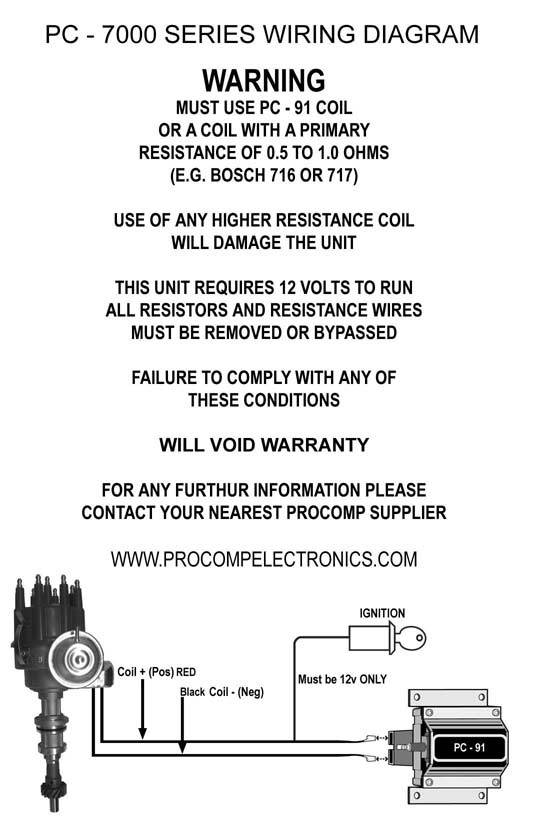 PC - 7000 SERIES WIRING DIAGRAM

WARNING
MUST USE PC - 91 COIL
OR A COIL WITH A PRIMARY
RESISTANCE OF 0.5 TO 1.0 OHMS
(E.G. BOSCH 716 OR 717)

USE OF ANY HIGHER RESISTANCE COIL
WILL DAMAGE THE UNIT

THIS UNIT REQUIRES 12 VOLTS TO RUN
ALL RESISTORS AND RESISTANCE WIRES
MUST BE REMOVED OR BYPASSED

FAILURE TO COMPLY WITH ANY OF
THESE CONDITIONS

WILL VOID WARRANTY

FOR ANY FURTHUR INFORMATION PLEASE
CONTACT YOUR NEAREST PROCOMP SUPPLIER

WWW.PROCOMPELECTRONICS.COM

IGNITION

Coil + (Pos) RED

Black Coil - (Neg)

Must be 12v ONLY

PC - 91